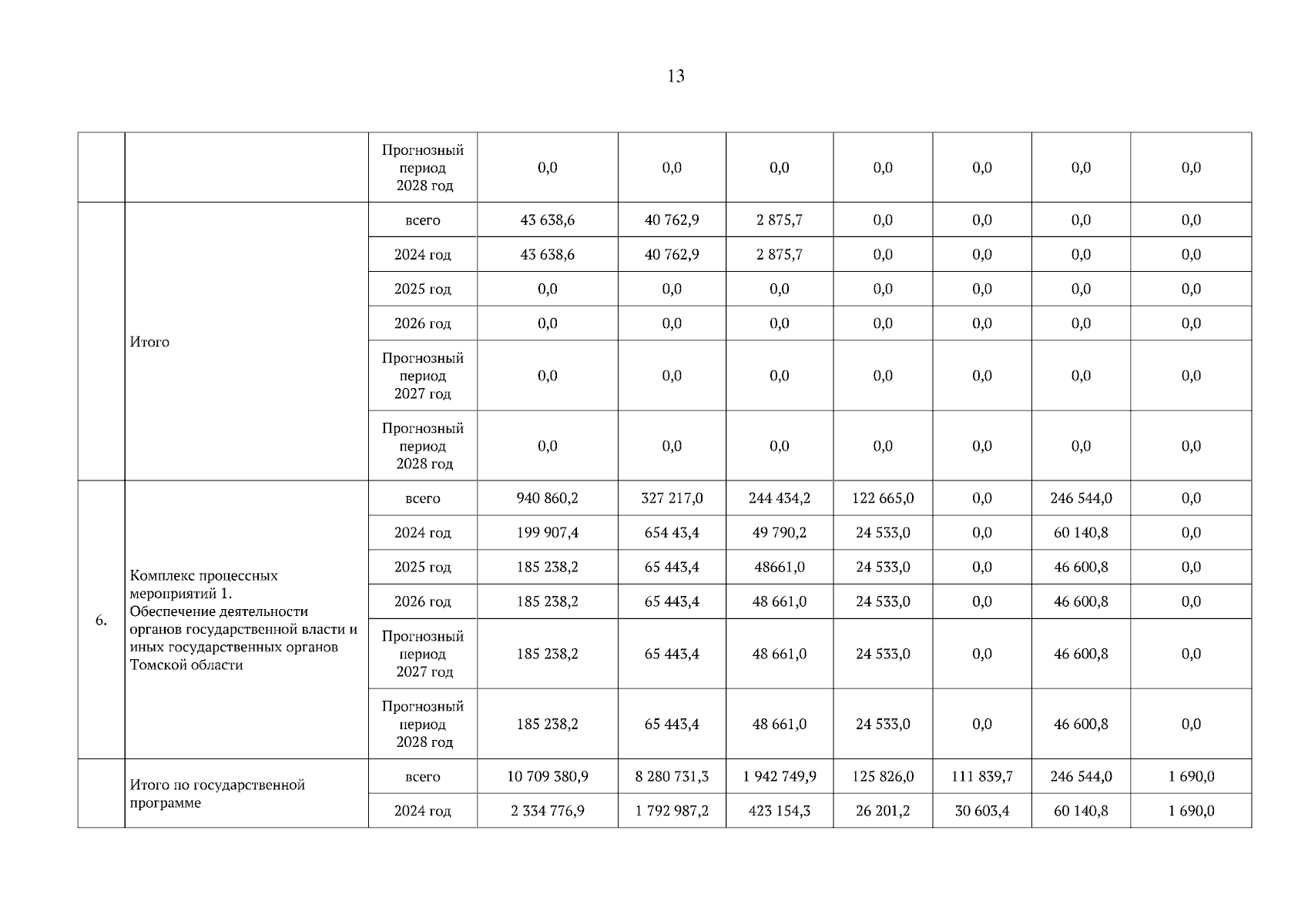 13

|  |  |  |  |  |  |  |  |  |  |
|---|---|---|---|---|---|---|---|---|---|
|  |  | Прогнозный период 2028 год | 0,0 | 0,0 | 0,0 | 0,0 | 0,0 | 0,0 | 0,0 |
|  | Итого | всего | 43 638,6 | 40 762,9 | 2 875,7 | 0,0 | 0,0 | 0,0 | 0,0 |
|  |  | 2024 год | 43 638,6 | 40 762,9 | 2 875,7 | 0,0 | 0,0 | 0,0 | 0,0 |
|  |  | 2025 год | 0,0 | 0,0 | 0,0 | 0,0 | 0,0 | 0,0 | 0,0 |
|  |  | 2026 год | 0,0 | 0,0 | 0,0 | 0,0 | 0,0 | 0,0 | 0,0 |
|  |  | Прогнозный период 2027 год | 0,0 | 0,0 | 0,0 | 0,0 | 0,0 | 0,0 | 0,0 |
|  |  | Прогнозный период 2028 год | 0,0 | 0,0 | 0,0 | 0,0 | 0,0 | 0,0 | 0,0 |
| 6. | Комплекс процессных мероприятий 1. Обеспечение деятельности органов государственной власти и иных государственных органов Томской области | всего | 940 860,2 | 327 217,0 | 244 434,2 | 122 665,0 | 0,0 | 246 544,0 | 0,0 |
|  |  | 2024 год | 199 907,4 | 654 43,4 | 49 790,2 | 24 533,0 | 0,0 | 60 140,8 | 0,0 |
|  |  | 2025 год | 185 238,2 | 65 443,4 | 48661,0 | 24 533,0 | 0,0 | 46 600,8 | 0,0 |
|  |  | 2026 год | 185 238,2 | 65 443,4 | 48 661,0 | 24 533,0 | 0,0 | 46 600,8 | 0,0 |
|  |  | Прогнозный период 2027 год | 185 238,2 | 65 443,4 | 48 661,0 | 24 533,0 | 0,0 | 46 600,8 | 0,0 |
|  |  | Прогнозный период 2028 год | 185 238,2 | 65 443,4 | 48 661,0 | 24 533,0 | 0,0 | 46 600,8 | 0,0 |
|  | Итого по государственной программе | всего | 10 709 380,9 | 8 280 731,3 | 1 942 749,9 | 125 826,0 | 111 839,7 | 246 544,0 | 1 690,0 |
|  |  | 2024 год | 2 334 776,9 | 1 792 987,2 | 423 154,3 | 26 201,2 | 30 603,4 | 60 140,8 | 1 690,0 |